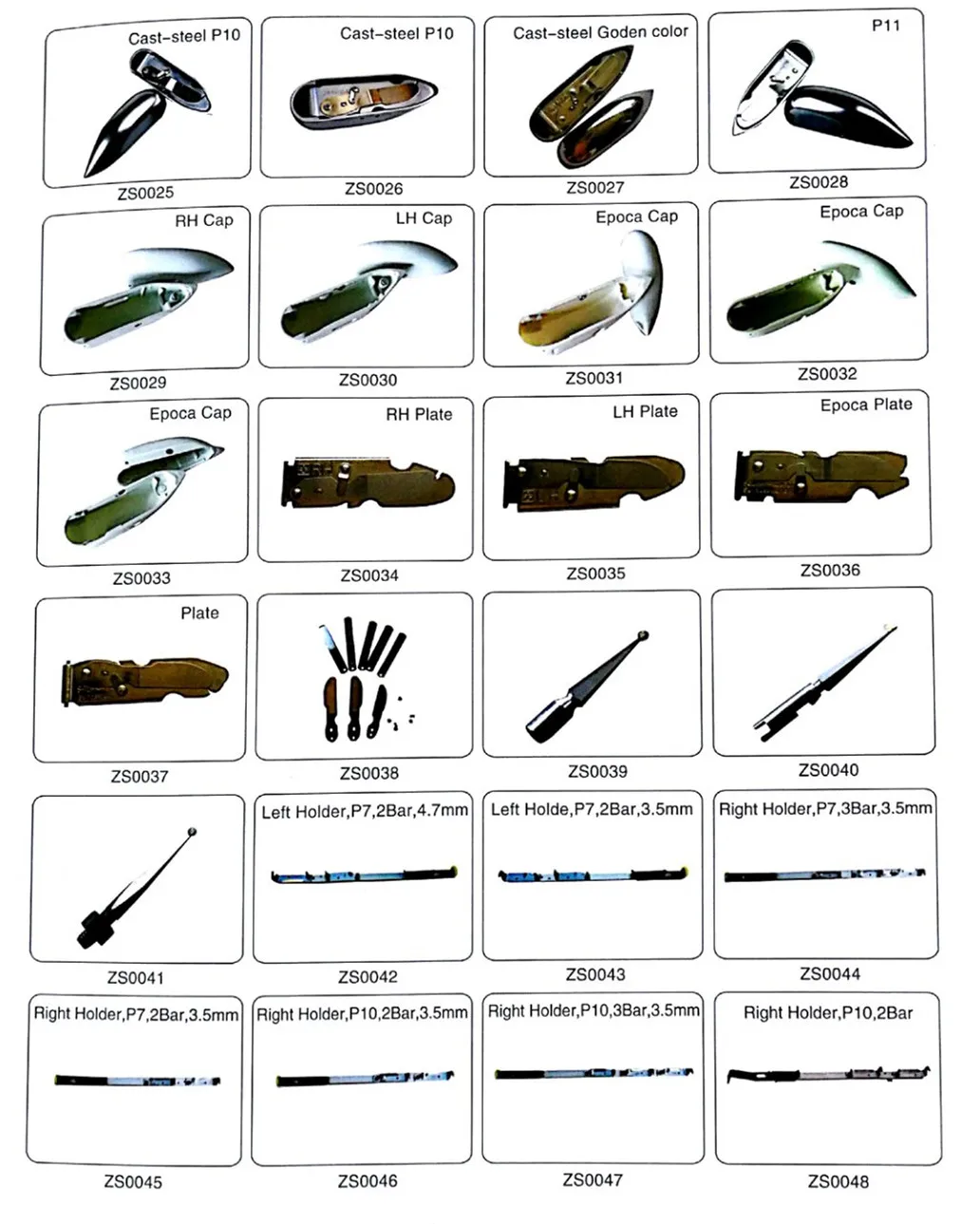 Cast-steel P10

ZS0025

Cast-steel P10

ZS0026

Cast-steel Goden color

ZS0027

P11

ZS0028

RH Cap

ZS0029

LH Cap

ZS0030

Epoca Cap

ZS0031

Epoca Cap

ZS0032

Epoca Cap

ZS0033

RH Plate

ZS0034

LH Plate

ZS0035

Epoca Plate

ZS0036

Plate

ZS0037

ZS0038

ZS0039

ZS0040

ZS0041

Left Holder,P7,2Bar,4.7mm

ZS0042

Left Holde,P7,2Bar,3.5mm

ZS0043

Right Holder,P7,3Bar,3.5mm

ZS0044

Right Holder,P7,2Bar,3.5mm

ZS0045

Right Holder,P10,2Bar,3.5mm

ZS0046

Right Holder,P10,3Bar,3.5mm

ZS0047

Right Holder,P10,2Bar

ZS0048